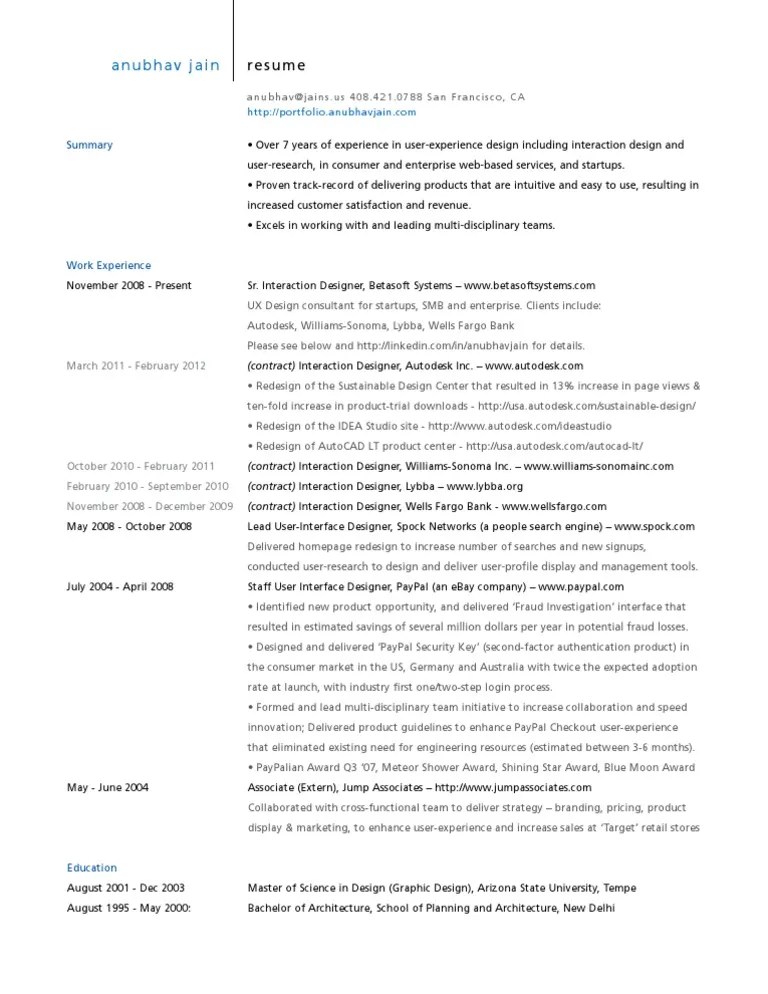 anubhav jain

resume

anubhav@jains.us 408.421.0788 San Francisco, CA
http://portfolio.anubhavjain.com

Summary

• Over 7 years of experience in user-experience design including interaction design and user-research, in consumer and enterprise web-based services, and startups.
• Proven track-record of delivering products that are intuitive and easy to use, resulting in increased customer satisfaction and revenue.
• Excels in working with and leading multi-disciplinary teams.

Work Experience

November 2008 - Present
Sr. Interaction Designer, Betasoft Systems – www.betasoftsystems.com
UX Design consultant for startups, SMB and enterprise. Clients include: Autodesk, Williams-Sonoma, Lybba, Wells Fargo Bank
Please see below and http://linkedin.com/in/anubhavjain for details.

March 2011 - February 2012
(contract) Interaction Designer, Autodesk Inc. – www.autodesk.com
• Redesign of the Sustainable Design Center that resulted in 13% increase in page views & ten-fold increase in product-trial downloads - http://usa.autodesk.com/sustainable-design/
• Redesign of the IDEA Studio site - http://www.autodesk.com/ideastudio
• Redesign of AutoCAD LT product center - http://usa.autodesk.com/autocad-lt/

October 2010 - February 2011
(contract) Interaction Designer, Williams-Sonoma Inc. – www.williams-sonomainc.com

February 2010 - September 2010
(contract) Interaction Designer, Lybba – www.lybba.org

November 2008 - December 2009
(contract) Interaction Designer, Wells Fargo Bank - www.wellsfargo.com

May 2008 - October 2008
Lead User-Interface Designer, Spock Networks (a people search engine) – www.spock.com
Delivered homepage redesign to increase number of searches and new signups, conducted user-research to design and deliver user-profile display and management tools.

July 2004 - April 2008
Staff User Interface Designer, PayPal (an eBay company) – www.paypal.com
• Identified new product opportunity, and delivered 'Fraud Investigation' interface that resulted in estimated savings of several million dollars per year in potential fraud losses.
• Designed and delivered 'PayPal Security Key' (second-factor authentication product) in the consumer market in the US, Germany and Australia with twice the expected adoption rate at launch, with industry first one/two-step login process.
• Formed and lead multi-disciplinary team initiative to increase collaboration and speed innovation; Delivered product guidelines to enhance PayPal Checkout user-experience that eliminated existing need for engineering resources (estimated between 3-6 months).
• PayPalian Award Q3 '07, Meteor Shower Award, Shining Star Award, Blue Moon Award

May - June 2004
Associate (Extern), Jump Associates – http://www.jumpassociates.com
Collaborated with cross-functional team to deliver strategy – branding, pricing, product display & marketing, to enhance user-experience and increase sales at 'Target' retail stores

Education

August 2001 - Dec 2003
Master of Science in Design (Graphic Design), Arizona State University, Tempe

August 1995 - May 2000:
Bachelor of Architecture, School of Planning and Architecture, New Delhi